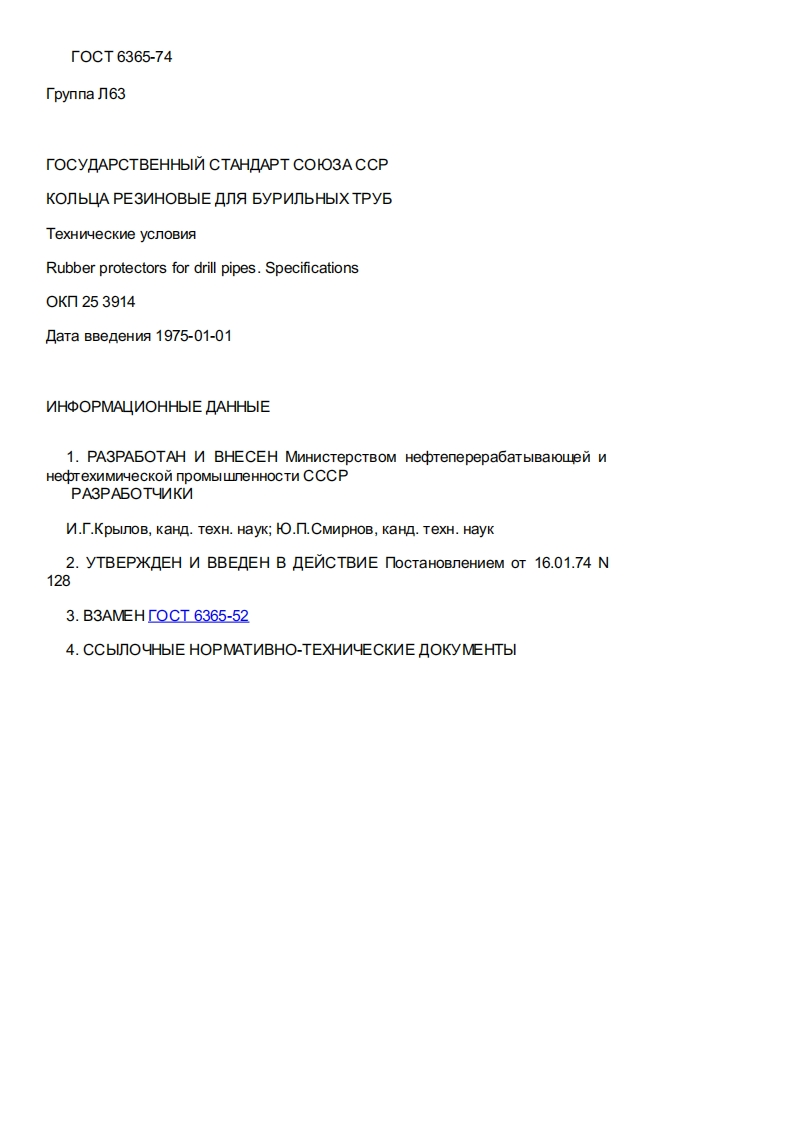 ГОСТ 6365-74

Группа Л63

ГОСУДАРСТВЕННЫЙ СТАНДАРТ СОЮЗА ССР

КОЛЬЦА РЕЗИНОВЫЕ ДЛЯ БУРИЛЬНЫХ ТРУБ

Технические условия

Rubber protectors for drill pipes. Specifications

ОКП 25 3914

Дата введения 1975-01-01

ИНФОРМАЦИОННЫЕ ДАННЫЕ

1. РАЗРАБОТАН И ВНЕСЕН Министерством нефтеперерабатывающей и нефтехимической промышленности СССР
РАЗРАБОТЧИКИ

И.Г.Крылов, канд. техн. наук; Ю.П.Смирнов, канд. техн. наук

2. УТВЕРЖДЕН И ВВЕДЕН В ДЕЙСТВИЕ Постановлением от 16.01.74 N 128

3. ВЗАМЕН ГОСТ 6365-52

4. ССЫЛОЧНЫЕ НОРМАТИВНО-ТЕХНИЧЕСКИЕ ДОКУМЕНТЫ